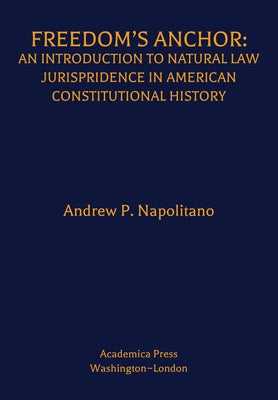 FREEDOM'S ANCHOR:
AN INTRODUCTION TO NATURAL LAW JURISPRIDENCE IN AMERICAN CONSTITUTIONAL HISTORY

Andrew P. Napolitano

Academica Press
Washington~London